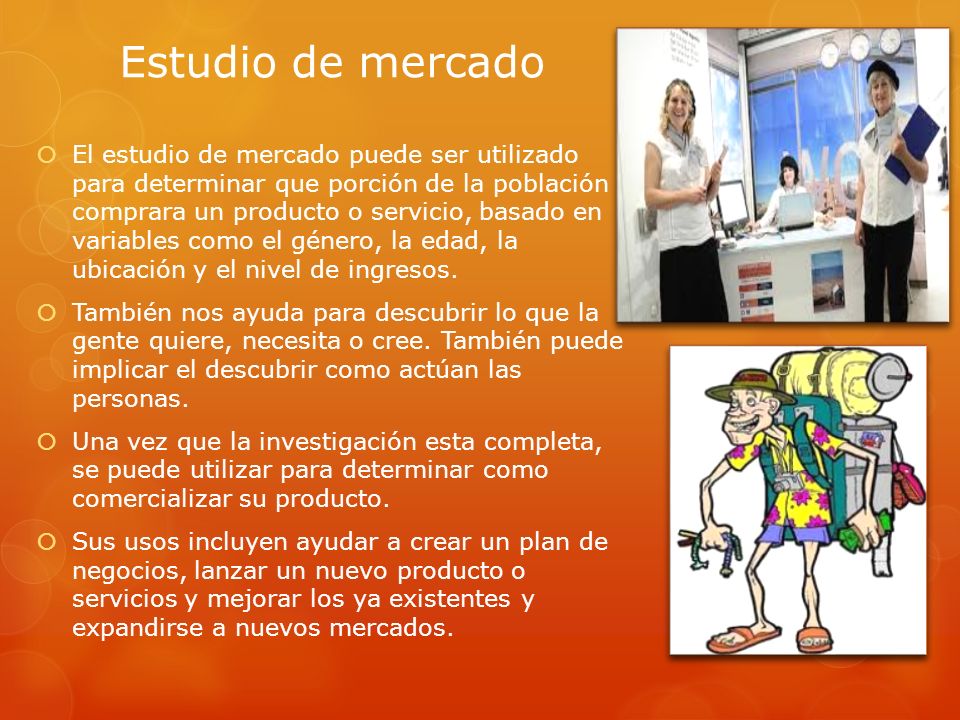 Estudio de mercado

El estudio de mercado puede ser utilizado para determinar que porción de la población comprara un producto o servicio, basado en variables como el género, la edad, la ubicación y el nivel de ingresos.

También nos ayuda para descubrir lo que la gente quiere, necesita o cree. También puede implicar el descubrir como actúan las personas.

Una vez que la investigación esta completa, se puede utilizar para determinar como comercializar su producto.

Sus usos incluyen ayudar a crear un plan de negocios, lanzar un nuevo producto o servicios y mejorar los ya existentes y expandirse a nuevos mercados.